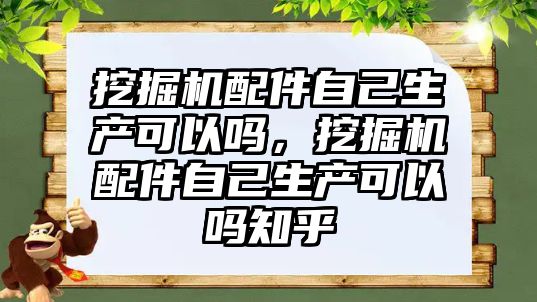 挖掘机配件自己生产可以吗，挖掘机配件自己生产可以吗知乎